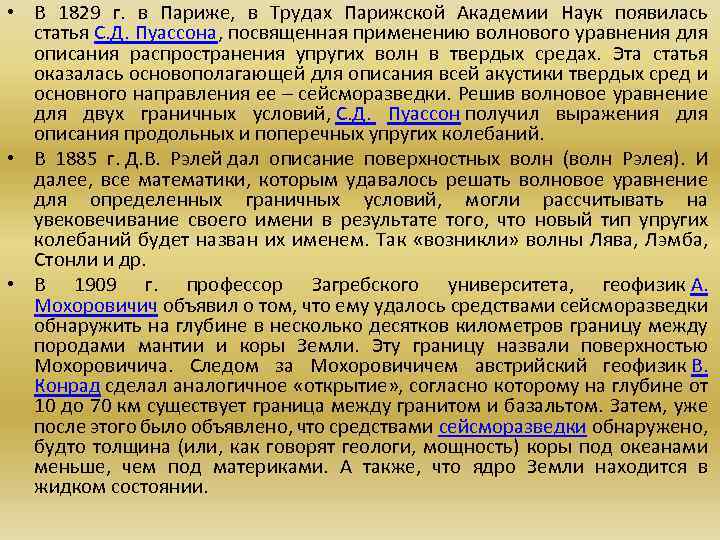 • В 1829 г. в Париже, в Трудах Парижской Академии Наук появилась статья С.Д. Пуассона, посвященная применению волнового уравнения для описания распространения упругих волн в твердых средах. Эта статья оказалась основополагающей для описания всей акустики твердых сред и основного направления ее – сейсморазведки. Решив волновое уравнение для двух граничных условий, С.Д. Пуассон получил выражения для описания продольных и поперечных упругих колебаний.

• В 1885 г. Д.В. Рэлей дал описание поверхностных волн (волн Рэлея). И далее, все математики, которым удавалось решать волновое уравнение для определенных граничных условий, могли рассчитывать на увековечивание своего имени в результате того, что новый тип упругих колебаний будет назван их именем. Так «возникли» волны Лява, Лэмба, Стонли и др.

• В 1909 г. профессор Загребского университета, геофизик А. Мохоровичич объявил о том, что ему удалось средствами сейсморазведки обнаружить на глубине в несколько десятков километров границу между породами мантии и коры Земли. Эту границу назвали поверхностью Мохоровичича. Следом за Мохоровичичем австрийский геофизик В. Конрад сделал аналогичное «открытие», согласно которому на глубине от 10 до 70 км существует граница между гранитом и базальтом. Затем, уже после этого было объявлено, что средствами сейсморазведки обнаружено, будто толщина (или, как говорят геологи, мощность) коры под океанами меньше, чем под материками. А также, что ядро Земли находится в жидком состоянии.